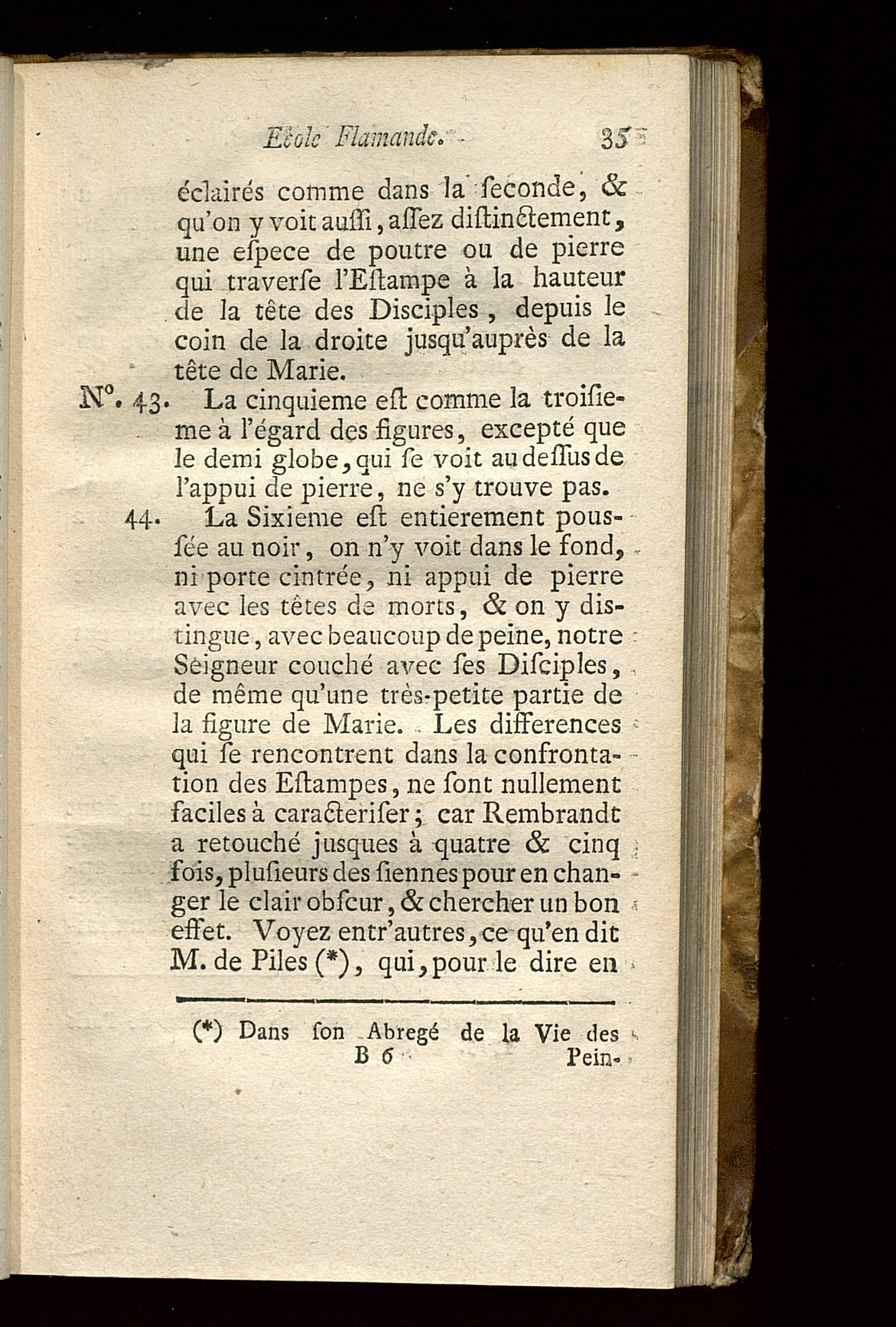 Ecole Flamande. 35

éclairés comme dans la ſeconde, & qu'on y voit auſſi, aſſez diſtinctement, une eſpece de poutre ou de pierre qui traverſe l'Eſtampe à la hauteur de la tête des Disciples, depuis le coin de la droite jusqu'auprès de la tête de Marie.

N°. 43. La cinquieme eſt comme la troiſieme à l'égard des figures, excepté que le demi globe, qui ſe voit au deſſus de l'appui de pierre, ne s'y trouve pas.

44. La Sixieme eſt entierement pouſſée au noir, on n'y voit dans le fond, ni porte cintrée, ni appui de pierre avec les têtes de morts, & on y distingue, avec beaucoup de peine, notre Seigneur couché avec ſes Diſciples, de même qu'une très-petite partie de la figure de Marie. Les differences qui ſe rencontrent dans la confrontation des Eſtampes, ne ſont nullement faciles à caracteriſer; car Rembrandt a retouché jusques à quatre & cinq fois, pluſieurs des ſiennes pour en changer le clair obſcur, & chercher un bon effet. Voyez entr'autres, ce qu'en dit M. de Piles (*), qui, pour le dire en

(*) Dans ſon Abregé de la Vie des
B 6 Pein-